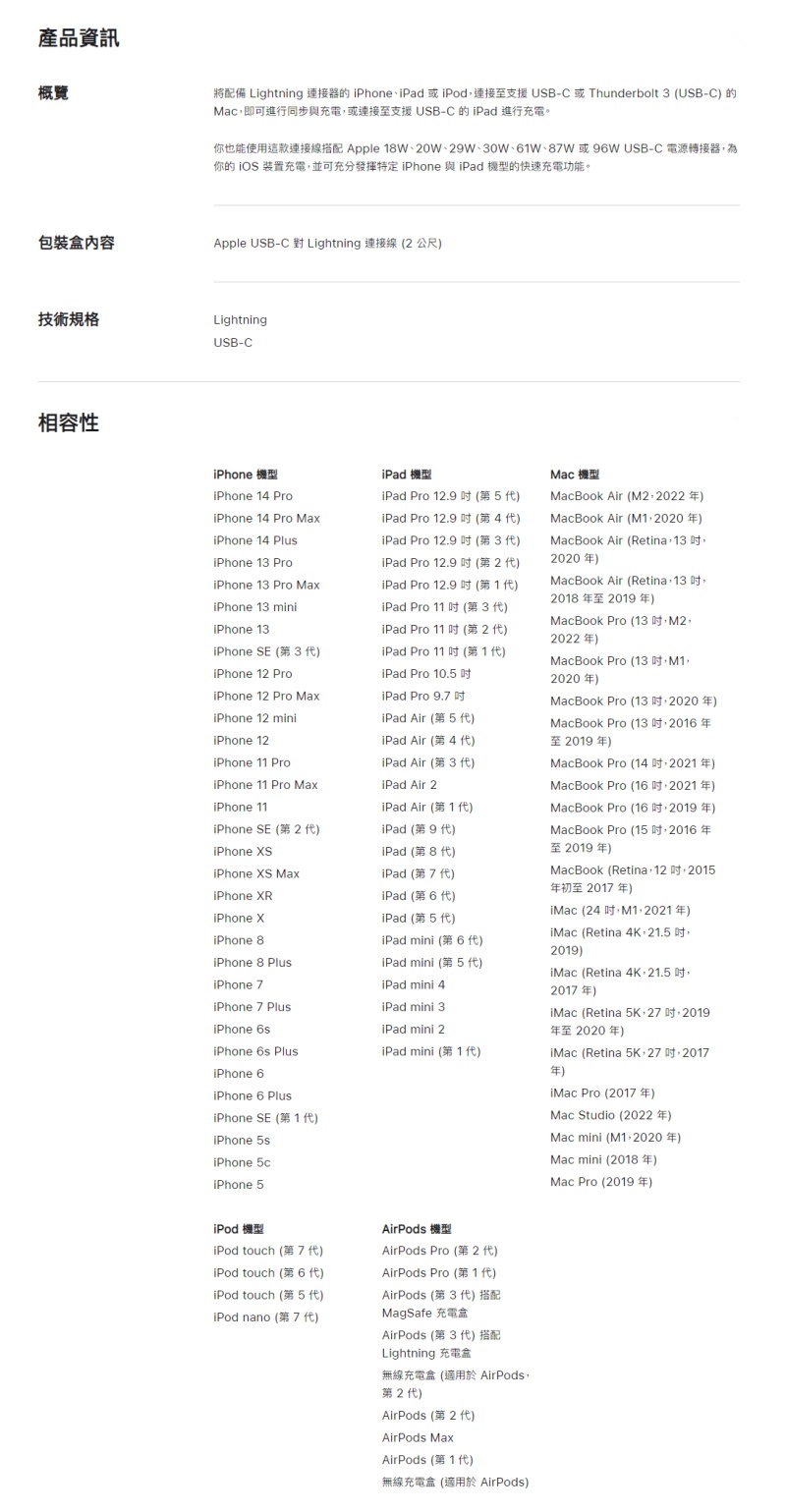 產品資訊

概覽

將配備 Lightning 連接器的 iPhone、iPad 或 iPod，連接至支援 USB-C 或 Thunderbolt 3 (USB-C) 的 Mac，即可進行同步與充電，或連接至支援 USB-C 的 iPad 進行充電。

你也能使用這款連接線搭配 Apple 18W、20W、29W、30W、61W、87W 或 96W USB-C 電源轉接器，為你的 iOS 裝置充電，並可充分發揮特定 iPhone 與 iPad 機型的快速充電功能。

包裝盒內容

Apple USB-C 對 Lightning 連接線 (2 公尺)

技術規格

Lightning
USB-C

相容性

iPhone 機型
iPhone 14 Pro
iPhone 14 Pro Max
iPhone 14 Plus
iPhone 13 Pro
iPhone 13 Pro Max
iPhone 13 mini
iPhone 13
iPhone SE (第 3 代)
iPhone 12 Pro
iPhone 12 Pro Max
iPhone 12 mini
iPhone 12
iPhone 11 Pro
iPhone 11 Pro Max
iPhone 11
iPhone SE (第 2 代)
iPhone XS
iPhone XS Max
iPhone XR
iPhone X
iPhone 8
iPhone 8 Plus
iPhone 7
iPhone 7 Plus
iPhone 6s
iPhone 6s Plus
iPhone 6
iPhone 6 Plus
iPhone SE (第 1 代)
iPhone 5s
iPhone 5c
iPhone 5

iPad 機型
iPad Pro 12.9 吋 (第 5 代)
iPad Pro 12.9 吋 (第 4 代)
iPad Pro 12.9 吋 (第 3 代)
iPad Pro 12.9 吋 (第 2 代)
iPad Pro 12.9 吋 (第 1 代)
iPad Pro 11 吋 (第 3 代)
iPad Pro 11 吋 (第 2 代)
iPad Pro 11 吋 (第 1 代)
iPad Pro 10.5 吋
iPad Pro 9.7 吋
iPad Air (第 5 代)
iPad Air (第 4 代)
iPad Air (第 3 代)
iPad Air 2
iPad Air (第 1 代)
iPad (第 9 代)
iPad (第 8 代)
iPad (第 7 代)
iPad (第 6 代)
iPad (第 5 代)
iPad mini (第 6 代)
iPad mini (第 5 代)
iPad mini 4
iPad mini 3
iPad mini 2
iPad mini (第 1 代)

Mac 機型
MacBook Air (M2，2022 年)
MacBook Air (M1，2020 年)
MacBook Air (Retina，13 吋，2020 年)
MacBook Air (Retina，13 吋，2018 年至 2019 年)
MacBook Pro (13 吋，M2，2022 年)
MacBook Pro (13 吋，M1，2020 年)
MacBook Pro (13 吋，2020 年)
MacBook Pro (13 吋，2016 年至 2019 年)
MacBook Pro (14 吋，2021 年)
MacBook Pro (16 吋，2021 年)
MacBook Pro (16 吋，2019 年)
MacBook Pro (15 吋，2016 年至 2019 年)
MacBook (Retina，12 吋，2015 年初至 2017 年)
iMac (24 吋，M1，2021 年)
iMac (Retina 4K，21.5 吋，2019)
iMac (Retina 4K，21.5 吋，2017 年)
iMac (Retina 5K，27 吋，2019 年至 2020 年)
iMac (Retina 5K，27 吋，2017 年)
iMac Pro (2017 年)
Mac Studio (2022 年)
Mac mini (M1，2020 年)
Mac mini (2018 年)
Mac Pro (2019 年)

iPod 機型
iPod touch (第 7 代)
iPod touch (第 6 代)
iPod touch (第 5 代)
iPod nano (第 7 代)

AirPods 機型
AirPods Pro (第 2 代)
AirPods Pro (第 1 代)
AirPods (第 3 代) 搭配 MagSafe 充電盒
AirPods (第 3 代) 搭配 Lightning 充電盒
無線充電盒 (適用於 AirPods，第 2 代)
AirPods (第 2 代)
AirPods Max
AirPods (第 1 代)
無線充電盒 (適用於 AirPods)